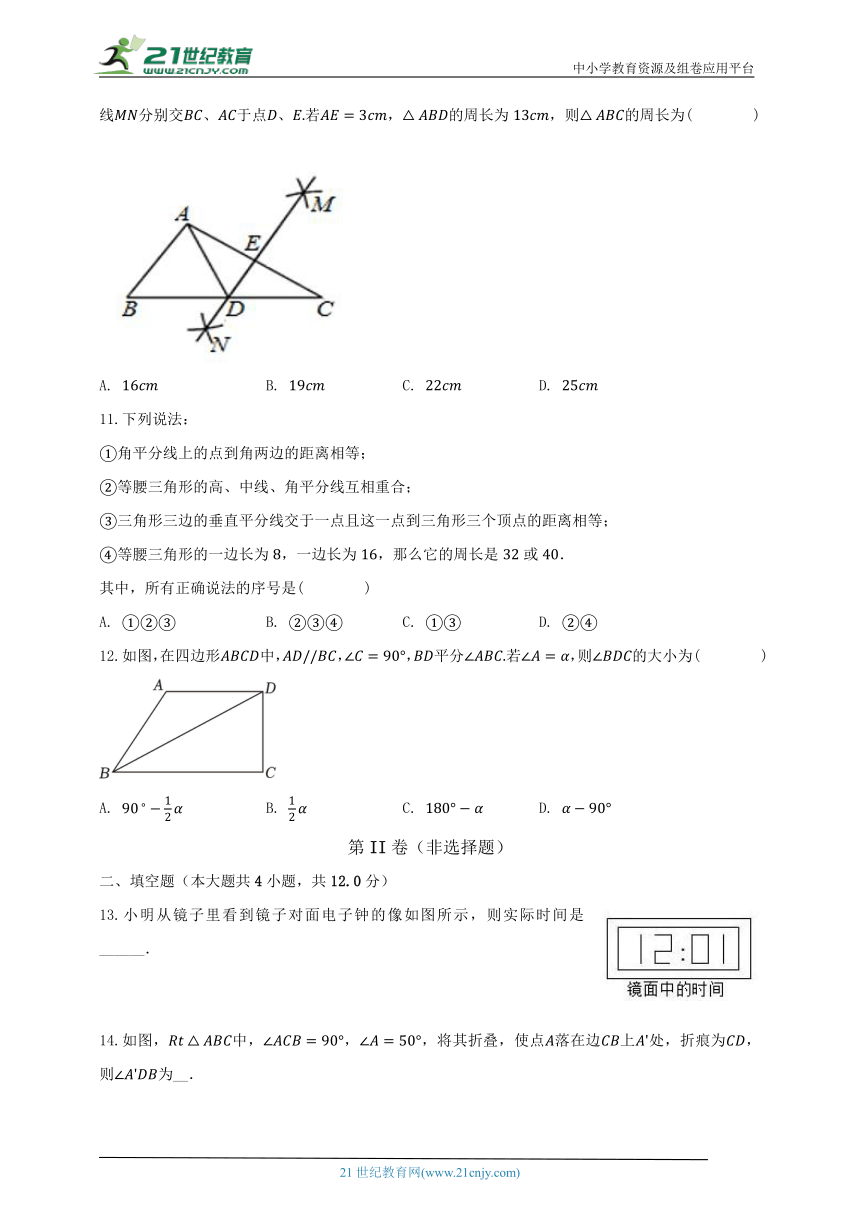 21世纪教育 www.21cnjy.com

中小学教育资源及组卷应用平台

线$MN$分别交$BC$、$AC$于点$D$、$E$.若$AE=3cm$，$\triangle ABD$的周长为$13cm$，则$\triangle ABC$的周长为(　　)

A　M　E　B　D　C　N

A. $16cm$　　B. $19cm$　　C. $22cm$　　D. $25cm$

11. 下列说法：

①角平分线上的点到角两边的距离相等；

②等腰三角形的高、中线、角平分线互相重合；

③三角形三边的垂直平分线交于一点且这一点到三角形三个顶点的距离相等；

④等腰三角形的一边长为8，一边长为16，那么它的周长是32或40.

其中，所有正确说法的序号是(　　)

A. ①②③　　B. ②③④　　C. ①③　　D. ②④

12. 如图，在四边形$ABCD$中，$AD//BC$，$\angle C=90°$，$BD$平分$\angle ABC$.若$\angle A=\alpha$，则$\angle BDC$的大小为(　　)

A　D　B　C

A. $90°-\frac{1}{2}\alpha$　　B. $\frac{1}{2}\alpha$　　C. $180°-\alpha$　　D. $\alpha-90°$

第II卷（非选择题）

二、填空题（本大题共4小题，共12.0分）

13. 小明从镜子里看到镜子对面电子钟的像如图所示，则实际时间是______.

12:01
镜面中的时间

14. 如图，$Rt\triangle ABC$中，$\angle ACB=90°$，$\angle A=50°$，将其折叠，使点$A$落在边$CB$上$A'$处，折痕为$CD$，则$\angle A'DB$为__.

21世纪教育网(www.21cnjy.com)